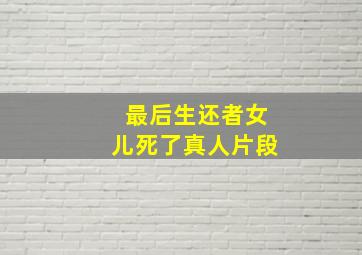 最后生还者女儿死了真人片段